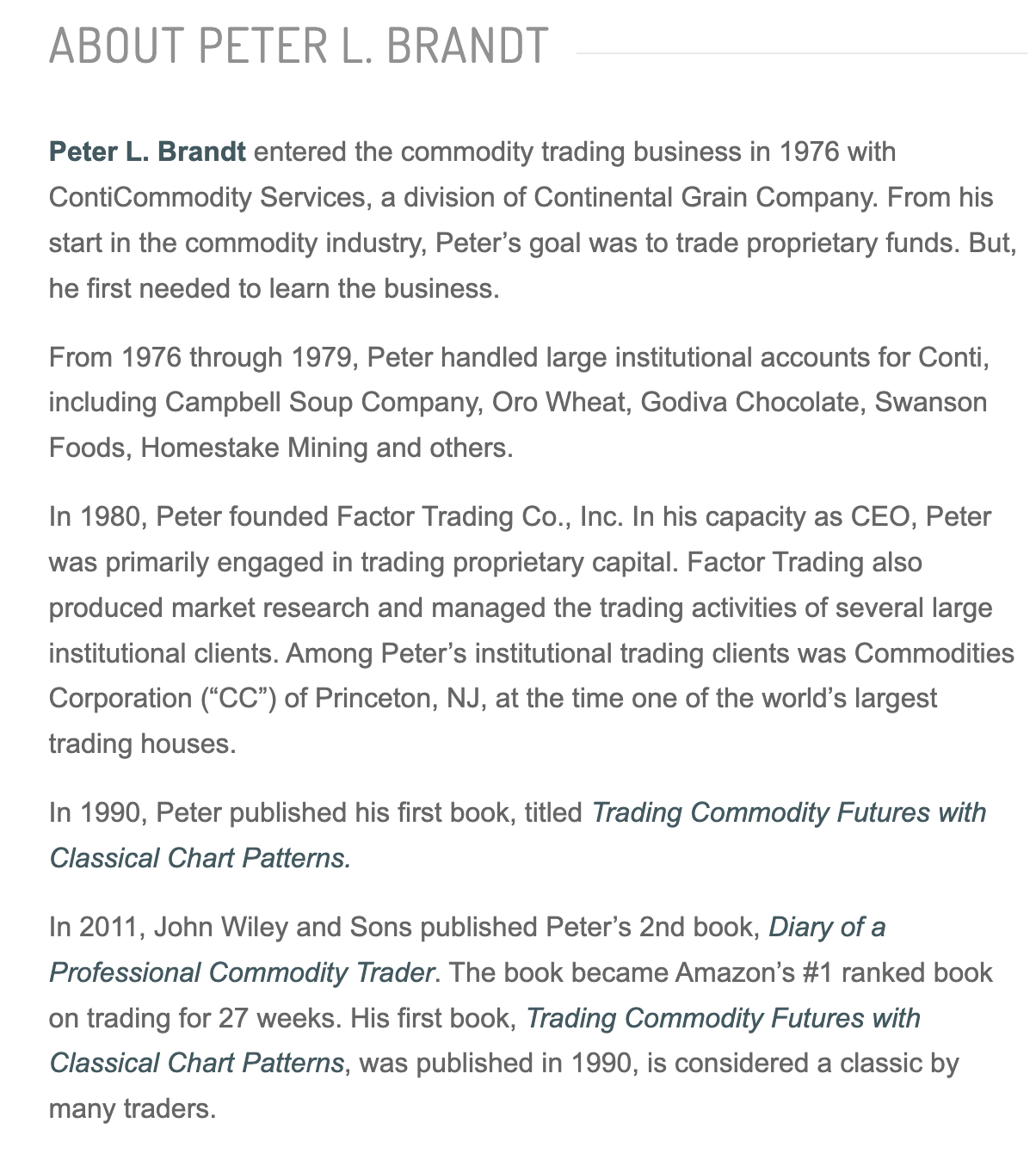 ABOUT PETER L. BRANDT

Peter L. Brandt entered the commodity trading business in 1976 with ContiCommodity Services, a division of Continental Grain Company. From his start in the commodity industry, Peter's goal was to trade proprietary funds. But, he first needed to learn the business.

From 1976 through 1979, Peter handled large institutional accounts for Conti, including Campbell Soup Company, Oro Wheat, Godiva Chocolate, Swanson Foods, Homestake Mining and others.

In 1980, Peter founded Factor Trading Co., Inc. In his capacity as CEO, Peter was primarily engaged in trading proprietary capital. Factor Trading also produced market research and managed the trading activities of several large institutional clients. Among Peter's institutional trading clients was Commodities Corporation ("CC") of Princeton, NJ, at the time one of the world's largest trading houses.

In 1990, Peter published his first book, titled Trading Commodity Futures with Classical Chart Patterns.

In 2011, John Wiley and Sons published Peter's 2nd book, Diary of a Professional Commodity Trader. The book became Amazon's #1 ranked book on trading for 27 weeks. His first book, Trading Commodity Futures with Classical Chart Patterns, was published in 1990, is considered a classic by many traders.